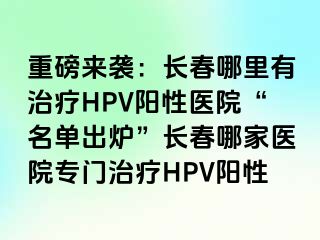 重磅来袭：长春哪里有治疗HPV阳性医院“名单出炉”长春哪家医院专门治疗HPV阳性